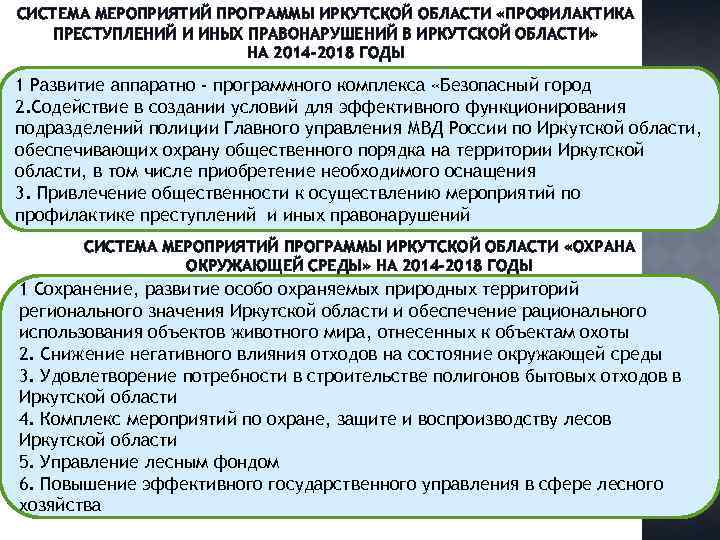 СИСТЕМА МЕРОПРИЯТИЙ ПРОГРАММЫ ИРКУТСКОЙ ОБЛАСТИ «ПРОФИЛАКТИКА ПРЕСТУПЛЕНИЙ И ИНЫХ ПРАВОНАРУШЕНИЙ В ИРКУТСКОЙ ОБЛАСТИ» НА 2014-2018 ГОДЫ

1 Развитие аппаратно - программного комплекса «Безопасный город
2.Содействие в создании условий для эффективного функционирования подразделений полиции Главного управления МВД России по Иркутской области, обеспечивающих охрану общественного порядка на территории Иркутской области, в том числе приобретение необходимого оснащения
3. Привлечение общественности к осуществлению мероприятий по профилактике преступлений и иных правонарушений

СИСТЕМА МЕРОПРИЯТИЙ ПРОГРАММЫ ИРКУТСКОЙ ОБЛАСТИ «ОХРАНА ОКРУЖАЮЩЕЙ СРЕДЫ» НА 2014-2018 ГОДЫ

1 Сохранение, развитие особо охраняемых природных территорий регионального значения Иркутской области и обеспечение рационального использования объектов животного мира, отнесенных к объектам охоты
2. Снижение негативного влияния отходов на состояние окружающей среды
3. Удовлетворение потребности в строительстве полигонов бытовых отходов в Иркутской области
4. Комплекс мероприятий по охране, защите и воспроизводству лесов Иркутской области
5. Управление лесным фондом
6. Повышение эффективного государственного управления в сфере лесного хозяйства